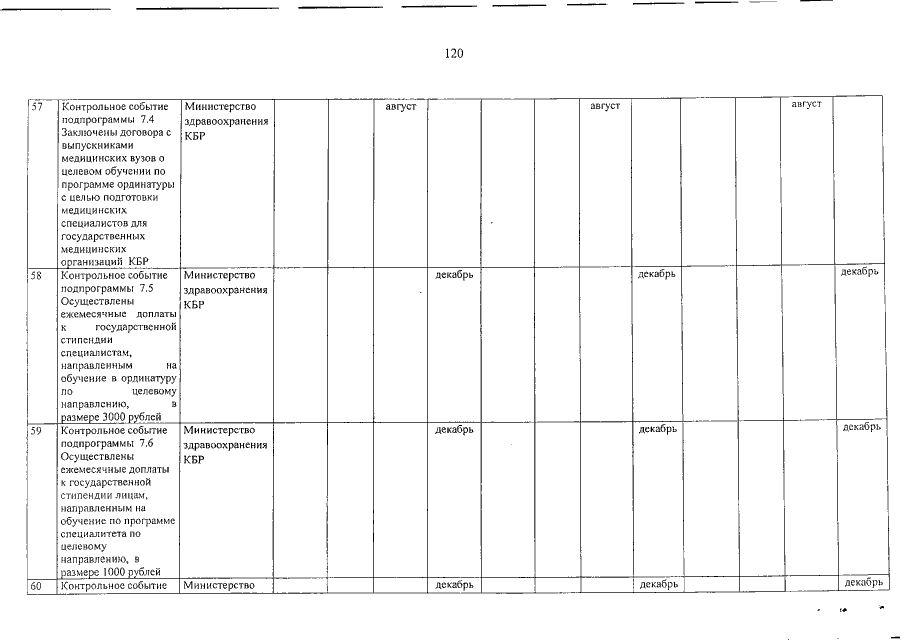 120

| 57 | Контрольное событие подпрограммы 7.4 Заключены договора с выпускниками медицинских вузов о целевом обучении по программе ординатуры с целью подготовки медицинских специалистов для государственных медицинских организаций КБР | Министерство здравоохранения КБР | | | август | | | | август | | | | август | |
|---|---|---|---|---|---|---|---|---|---|---|---|---|---|---|
| 58 | Контрольное событие подпрограммы 7.5 Осуществлены ежемесячные доплаты к государственной стипендии специалистам, направленным на обучение в ординатуру по целевому направлению, в размере 3000 рублей | Министерство здравоохранения КБР | | | | декабрь | | | | декабрь | | | | декабрь |
| 59 | Контрольное событие подпрограммы 7.6 Осуществлены ежемесячные доплаты к государственной стипендии лицам, направленным на обучение по программе специалитета по целевому направлению, в размере 1000 рублей | Министерство здравоохранения КБР | | | | декабрь | | | | декабрь | | | | декабрь |
| 60 | Контрольное событие | Министерство | | | | декабрь | | | | декабрь | | | | декабрь |